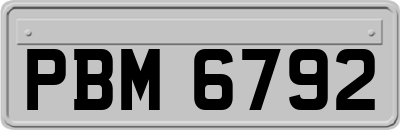 PBM 6792